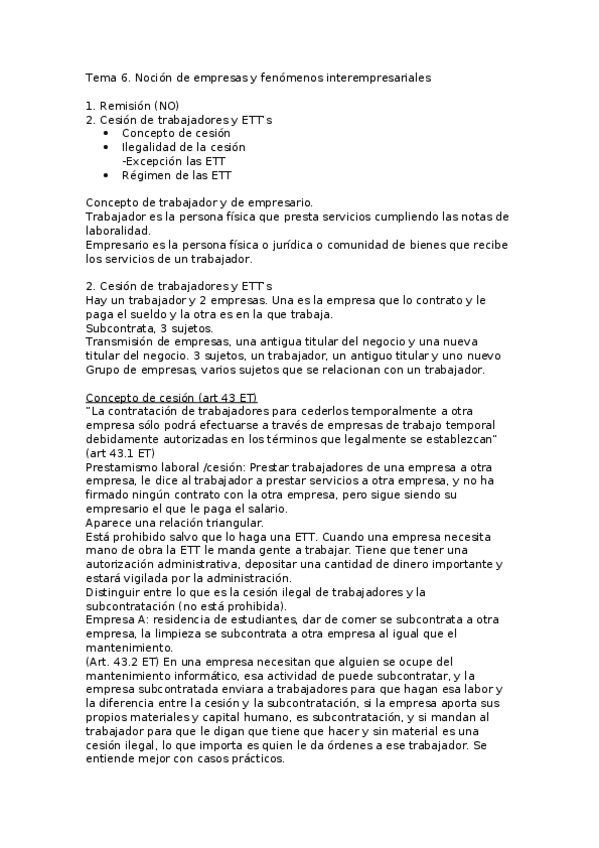 Tema 6. Noción de empresas y fenómenos interempresariales

1. Remisión (NO)
2. Cesión de trabajadores y ETT's
• Concepto de cesión
• Ilegalidad de la cesión
-Excepción las ETT
• Régimen de las ETT

Concepto de trabajador y de empresario.
Trabajador es la persona física que presta servicios cumpliendo las notas de laboralidad.
Empresario es la persona física o jurídica o comunidad de bienes que recibe los servicios de un trabajador.

2. Cesión de trabajadores y ETT's
Hay un trabajador y 2 empresas. Una es la empresa que lo contrato y le paga el sueldo y la otra es en la que trabaja.
Subcontrata, 3 sujetos.
Transmisión de empresas, una antigua titular del negocio y una nueva titular del negocio. 3 sujetos, un trabajador, un antiguo titular y uno nuevo
Grupo de empresas, varios sujetos que se relacionan con un trabajador.

Concepto de cesión (art 43 ET)
"La contratación de trabajadores para cederlos temporalmente a otra empresa sólo podrá efectuarse a través de empresas de trabajo temporal debidamente autorizadas en los términos que legalmente se establezcan" (art 43.1 ET)
Prestamismo laboral /cesión: Prestar trabajadores de una empresa a otra empresa, le dice al trabajador a prestar servicios a otra empresa, y no ha firmado ningún contrato con la otra empresa, pero sigue siendo su empresario el que le paga el salario.
Aparece una relación triangular.
Está prohibido salvo que lo haga una ETT. Cuando una empresa necesita mano de obra la ETT le manda gente a trabajar. Tiene que tener una autorización administrativa, depositar una cantidad de dinero importante y estará vigilada por la administración.
Distinguir entre lo que es la cesión ilegal de trabajadores y la subcontratación (no está prohibida).
Empresa A: residencia de estudiantes, dar de comer se subcontrata a otra empresa, la limpieza se subcontrata a otra empresa al igual que el mantenimiento.
(Art. 43.2 ET) En una empresa necesitan que alguien se ocupe del mantenimiento informático, esa actividad de puede subcontratar, y la empresa subcontratada enviara a trabajadores para que hagan esa labor y la diferencia entre la cesión y la subcontratación, si la empresa aporta sus propios materiales y capital humano, es subcontratación, y si mandan al trabajador para que le digan que tiene que hacer y sin material es una cesión ilegal, lo que importa es quien le da órdenes a ese trabajador. Se entiende mejor con casos prácticos.